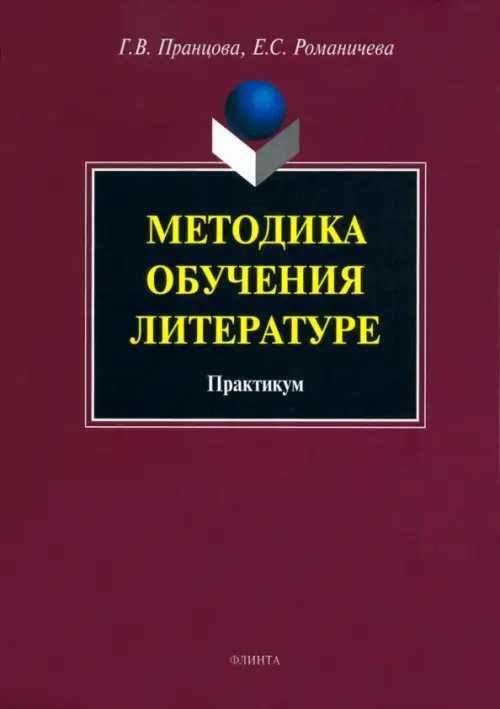 Г.В. Пранцова, Е.С. Романичева

МЕТОДИКА ОБУЧЕНИЯ ЛИТЕРАТУРЕ

Практикум

ФЛИНТА